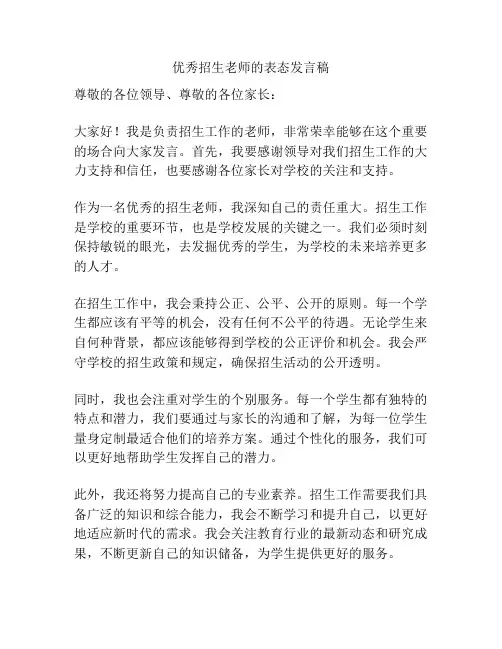 优秀招生老师的表态发言稿

尊敬的各位领导、尊敬的各位家长：

大家好！我是负责招生工作的老师，非常荣幸能够在这个重要的场合向大家发言。首先，我要感谢领导对我们招生工作的大力支持和信任，也要感谢各位家长对学校的关注和支持。

作为一名优秀的招生老师，我深知自己的责任重大。招生工作是学校的重要环节，也是学校发展的关键之一。我们必须时刻保持敏锐的眼光，去发掘优秀的学生，为学校的未来培养更多的人才。

在招生工作中，我会秉持公正、公平、公开的原则。每一个学生都应该有平等的机会，没有任何不公平的待遇。无论学生来自何种背景，都应该能够得到学校的公正评价和机会。我会严守学校的招生政策和规定，确保招生活动的公开透明。

同时，我也会注重对学生的个别服务。每一个学生都有独特的特点和潜力，我们要通过与家长的沟通和了解，为每一位学生量身定制最适合他们的培养方案。通过个性化的服务，我们可以更好地帮助学生发挥自己的潜力。

此外，我还将努力提高自己的专业素养。招生工作需要我们具备广泛的知识和综合能力，我会不断学习和提升自己，以更好地适应新时代的需求。我会关注教育行业的最新动态和研究成果，不断更新自己的知识储备，为学生提供更好的服务。